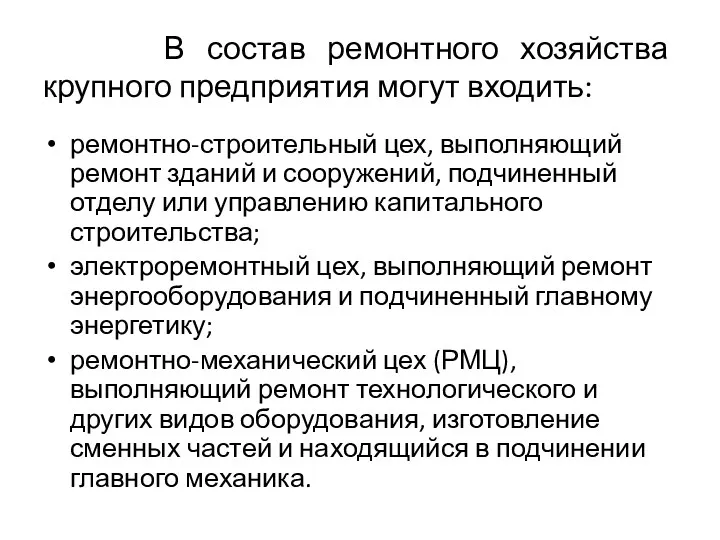 В состав ремонтного хозяйства крупного предприятия могут входить:

• ремонтно-строительный цех, выполняющий ремонт зданий и сооружений, подчиненный отделу или управлению капитального строительства;
• электроремонтный цех, выполняющий ремонт энергооборудования и подчиненный главному энергетику;
• ремонтно-механический цех (РМЦ), выполняющий ремонт технологического и других видов оборудования, изготовление сменных частей и находящийся в подчинении главного механика.